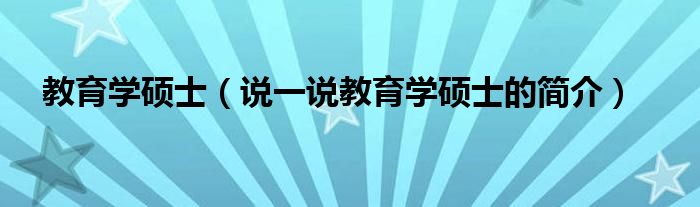 教育学硕士（说一说教育学硕士的简介）